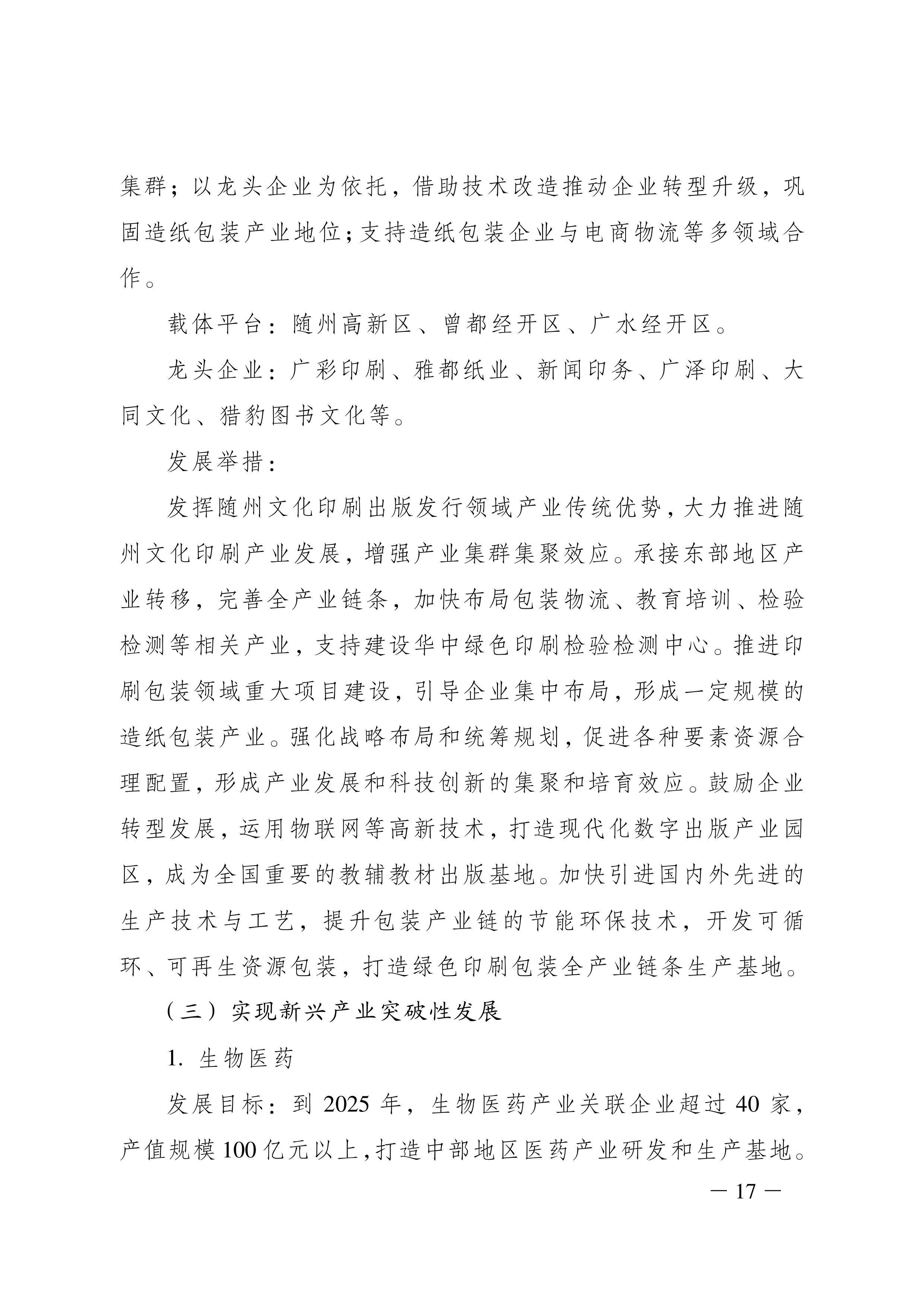 集群；以龙头企业为依托，借助技术改造推动企业转型升级，巩固造纸包装产业地位；支持造纸包装企业与电商物流等多领域合作。

载体平台：随州高新区、曾都经开区、广水经开区。

龙头企业：广彩印刷、雅都纸业、新闻印务、广泽印刷、大同文化、猎豹图书文化等。

发展举措：

发挥随州文化印刷出版发行领域产业传统优势，大力推进随州文化印刷产业发展，增强产业集群集聚效应。承接东部地区产业转移，完善全产业链条，加快布局包装物流、教育培训、检验检测等相关产业，支持建设华中绿色印刷检验检测中心。推进印刷包装领域重大项目建设，引导企业集中布局，形成一定规模的造纸包装产业。强化战略布局和统筹规划，促进各种要素资源合理配置，形成产业发展和科技创新的集聚和培育效应。鼓励企业转型发展，运用物联网等高新技术，打造现代化数字出版产业园区，成为全国重要的教辅教材出版基地。加快引进国内外先进的生产技术与工艺，提升包装产业链的节能环保技术，开发可循环、可再生资源包装，打造绿色印刷包装全产业链条生产基地。

（三）实现新兴产业突破性发展

1. 生物医药

发展目标：到 2025 年，生物医药产业关联企业超过 40 家，产值规模 100 亿元以上，打造中部地区医药产业研发和生产基地。

— 17 —